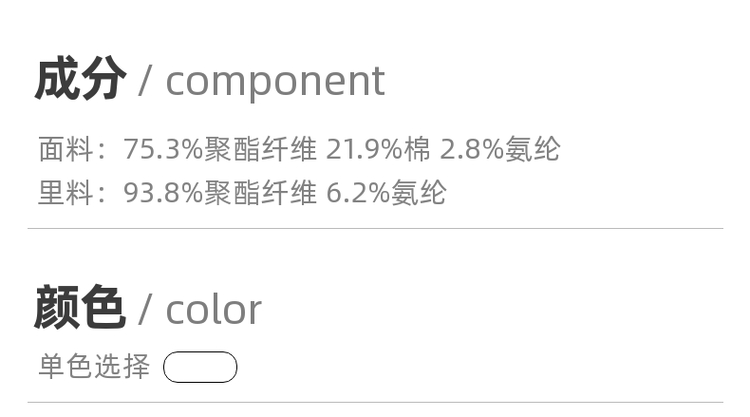 成分 / component

面料：75.3%聚酯纤维 21.9%棉 2.8%氨纶
里料：93.8%聚酯纤维 6.2%氨纶

颜色 / color

单色选择